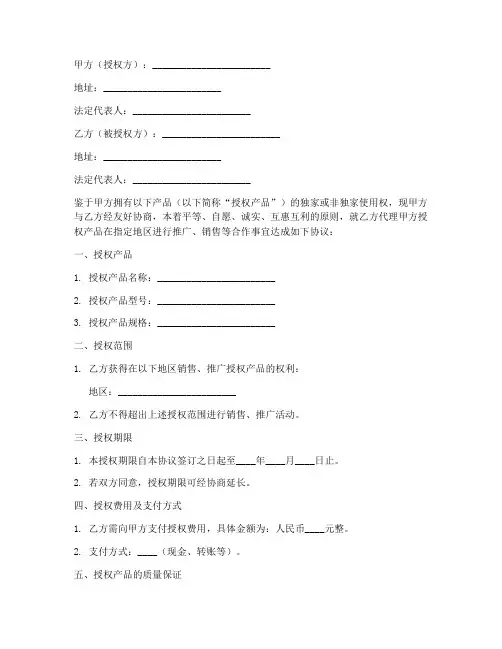 甲方（授权方）：________________________

地址：________________________

法定代表人：________________________

乙方（被授权方）：________________________

地址：________________________

法定代表人：________________________

鉴于甲方拥有以下产品（以下简称“授权产品”）的独家或非独家使用权，现甲方与乙方经友好协商，本着平等、自愿、诚实、互惠互利的原则，就乙方代理甲方授权产品在指定地区进行推广、销售等合作事宜达成如下协议：

一、授权产品

1. 授权产品名称：________________________

2. 授权产品型号：________________________

3. 授权产品规格：________________________

二、授权范围

1. 乙方获得在以下地区销售、推广授权产品的权利：

地区：________________________

2. 乙方不得超出上述授权范围进行销售、推广活动。

三、授权期限

1. 本授权期限自本协议签订之日起至____年____月____日止。

2. 若双方同意，授权期限可经协商延长。

四、授权费用及支付方式

1. 乙方需向甲方支付授权费用，具体金额为：人民币____元整。

2. 支付方式：____（现金、转账等）。

五、授权产品的质量保证